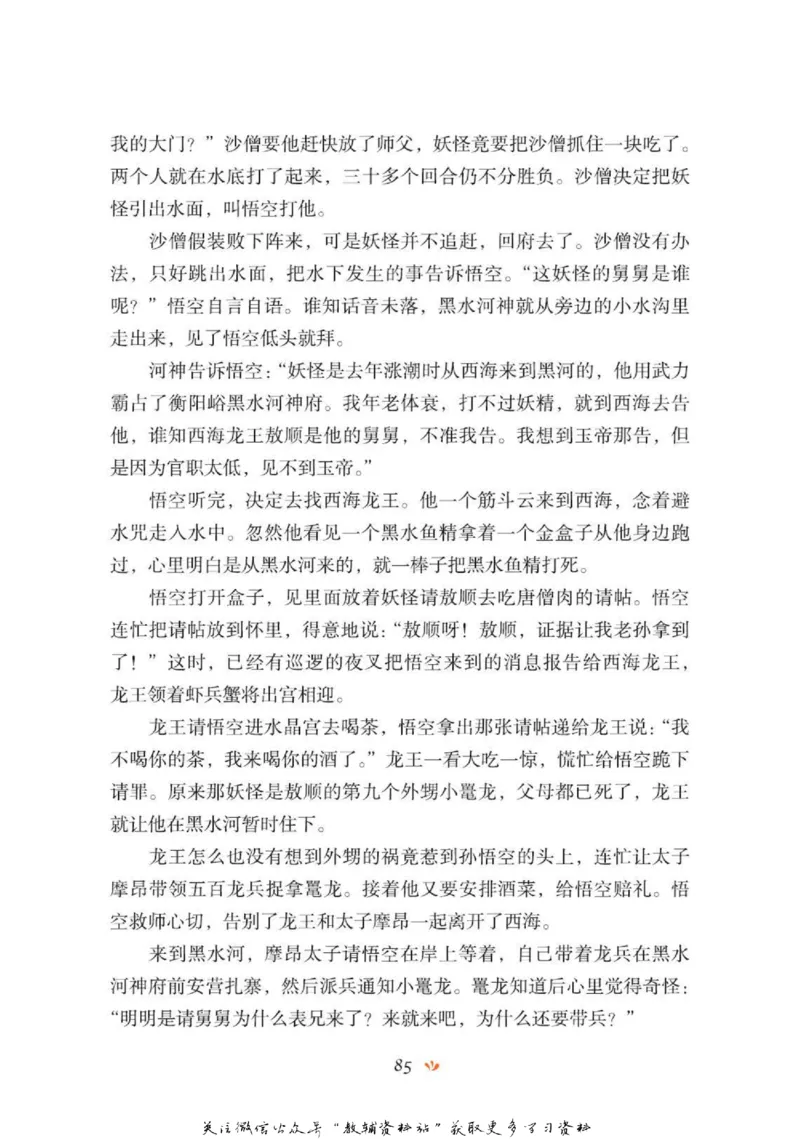 我的大门？”沙僧要他赶快放了师父，妖怪竟要把沙僧抓住一块吃了。两个人就在水底打了起来，三十多个回合仍不分胜负。沙僧决定把妖怪引出水面，叫悟空打他。

沙僧假装败下阵来，可是妖怪并不追赶，回府去了。沙僧没有办法，只好跳出水面，把水下发生的事告诉悟空。“这妖怪的舅舅是谁呢？”悟空自言自语。谁知话音未落，黑水河神就从旁边的小水沟里走出来，见了悟空低头就拜。

河神告诉悟空：“妖怪是去年涨潮时从西海来到黑河的，他用武力霸占了衡阳峪黑水河神府。我年老体衰，打不过妖精，就到西海去告他，谁知西海龙王敖顺是他的舅舅，不准我告。我想到玉帝那告，但是因为官职太低，见不到玉帝。”

悟空听完，决定去找西海龙王。他一个筋斗云来到西海，念着避水咒走入水中。忽然他看见一个黑水鱼精拿着一个金盒子从他身边跑过，心里明白是从黑水河来的，就一棒子把黑水鱼精打死。

悟空打开盒子，见里面放着妖怪请敖顺去吃唐僧肉的请帖。悟空连忙把请帖放到怀里，得意地说：“敖顺呀！敖顺，证据让我老孙拿到了！”这时，已经有巡逻的夜叉把悟空来到的消息报告给西海龙王，龙王领着虾兵蟹将出宫相迎。

龙王请悟空进水晶宫去喝茶，悟空拿出那张请帖递给龙王说：“我不喝你的茶，我来喝你的酒了。”龙王一看大吃一惊，慌忙给悟空跪下请罪。原来那妖怪是敖顺的第九个外甥小鼍龙，父母都已死了，龙王就让他在黑水河暂时住下。

龙王怎么也没有想到外甥的祸竟惹到孙悟空的头上，连忙让太子摩昂带领五百龙兵捉拿鼍龙。接着他又要安排酒菜，给悟空赔礼。悟空救师心切，告别了龙王和太子摩昂一起离开了西海。

来到黑水河，摩昂太子请悟空在岸上等着，自己带着龙兵在黑水河神府前安营扎寨，然后派兵通知小鼍龙。鼍龙知道后心里觉得奇怪：“明明是请舅舅为什么表兄来了？来就来吧，为什么还要带兵？”

85

关注微信公众号“教辅资料站”获取更多学习资料